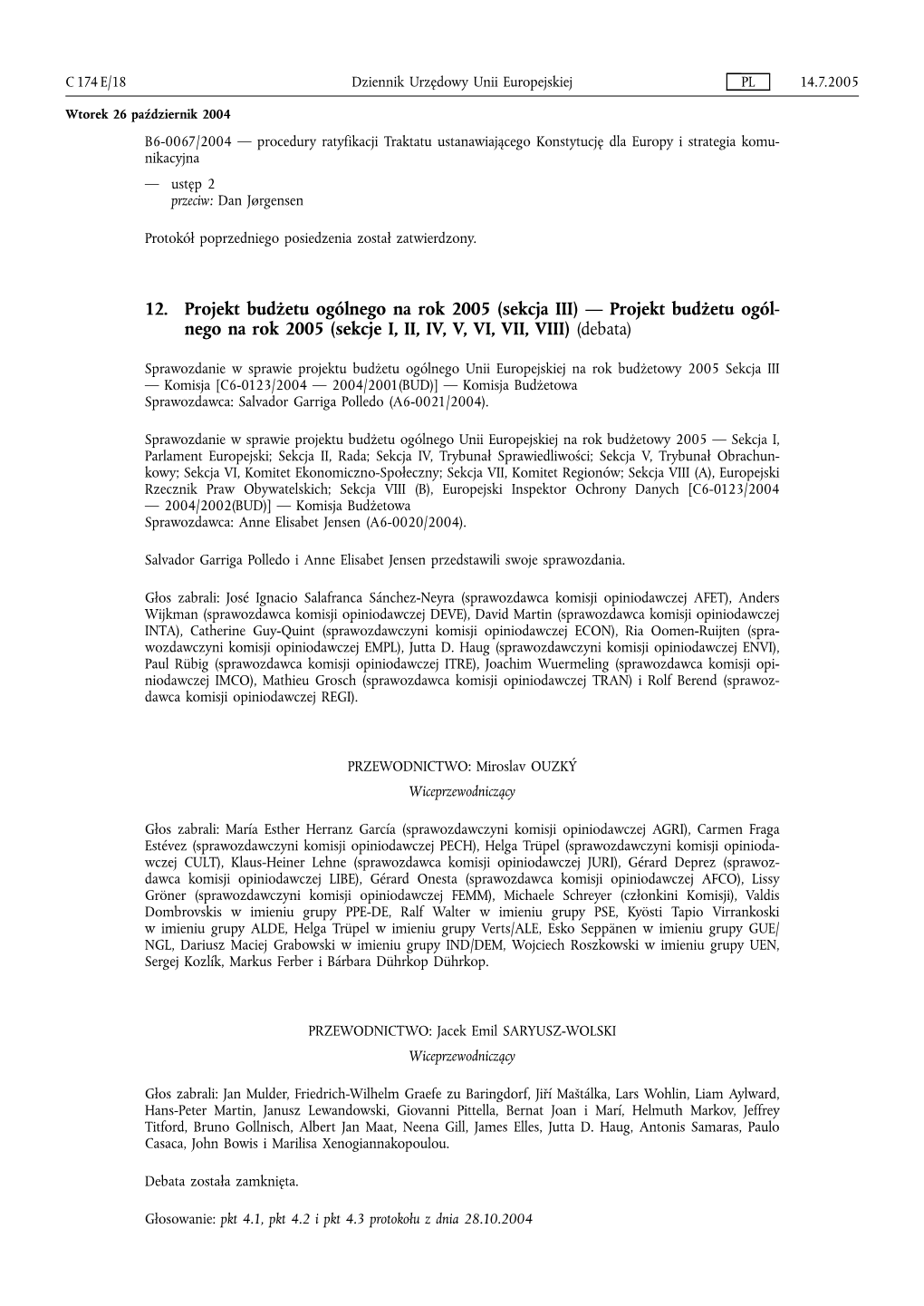 C 174 E/18 Dziennik Urzędowy Unii Europejskiej PL 14.7.2005

Wtorek 26 październik 2004

B6-0067/2004 — procedury ratyfikacji Traktatu ustanawiającego Konstytucję dla Europy i strategia komunikacyjna

— ustęp 2
przeciw: Dan Jørgensen

Protokół poprzedniego posiedzenia został zatwierdzony.

12. Projekt budżetu ogólnego na rok 2005 (sekcja III) — Projekt budżetu ogólnego na rok 2005 (sekcje I, II, IV, V, VI, VII, VIII) (debata)

Sprawozdanie w sprawie projektu budżetu ogólnego Unii Europejskiej na rok budżetowy 2005 Sekcja III — Komisja [C6-0123/2004 — 2004/2001(BUD)] — Komisja Budżetowa
Sprawozdawca: Salvador Garriga Polledo (A6-0021/2004).

Sprawozdanie w sprawie projektu budżetu ogólnego Unii Europejskiej na rok budżetowy 2005 — Sekcja I, Parlament Europejski; Sekcja II, Rada; Sekcja IV, Trybunał Sprawiedliwości; Sekcja V, Trybunał Obrachunkowy; Sekcja VI, Komitet Ekonomiczno-Społeczny; Sekcja VII, Komitet Regionów; Sekcja VIII (A), Europejski Rzecznik Praw Obywatelskich; Sekcja VIII (B), Europejski Inspektor Ochrony Danych [C6-0123/2004 — 2004/2002(BUD)] — Komisja Budżetowa
Sprawozdawca: Anne Elisabet Jensen (A6-0020/2004).

Salvador Garriga Polledo i Anne Elisabet Jensen przedstawili swoje sprawozdania.

Głos zabrali: José Ignacio Salafranca Sánchez-Neyra (sprawozdawca komisji opiniodawczej AFET), Anders Wijkman (sprawozdawca komisji opiniodawczej DEVE), David Martin (sprawozdawca komisji opiniodawczej INTA), Catherine Guy-Quint (sprawozdawczyni komisji opiniodawczej ECON), Ria Oomen-Ruijten (sprawozdawczyni komisji opiniodawczej EMPL), Jutta D. Haug (sprawozdawczyni komisji opiniodawczej ENVI), Paul Rübig (sprawozdawca komisji opiniodawczej ITRE), Joachim Wuermeling (sprawozdawca komisji opiniodawczej IMCO), Mathieu Grosch (sprawozdawca komisji opiniodawczej TRAN) i Rolf Berend (sprawozdawca komisji opiniodawczej REGI).

PRZEWODNICTWO: Miroslav OUZKÝ
Wiceprzewodniczący

Głos zabrali: María Esther Herranz García (sprawozdawczyni komisji opiniodawczej AGRI), Carmen Fraga Estévez (sprawozdawczyni komisji opiniodawczej PECH), Helga Trüpel (sprawozdawczyni komisji opiniodawczej CULT), Klaus-Heiner Lehne (sprawozdawca komisji opiniodawczej JURI), Gérard Deprez (sprawozdawca komisji opiniodawczej LIBE), Gérard Onesta (sprawozdawca komisji opiniodawczej AFCO), Lissy Gröner (sprawozdawczyni komisji opiniodawczej FEMM), Michaele Schreyer (członkini Komisji), Valdis Dombrovskis w imieniu grupy PPE-DE, Ralf Walter w imieniu grupy PSE, Kyösti Tapio Virrankoski w imieniu grupy ALDE, Helga Trüpel w imieniu grupy Verts/ALE, Esko Seppänen w imieniu grupy GUE/NGL, Dariusz Maciej Grabowski w imieniu grupy IND/DEM, Wojciech Roszkowski w imieniu grupy UEN, Sergej Kozlík, Markus Ferber i Bárbara Dührkop Dührkop.

PRZEWODNICTWO: Jacek Emil SARYUSZ-WOLSKI
Wiceprzewodniczący

Głos zabrali: Jan Mulder, Friedrich-Wilhelm Graefe zu Baringdorf, Jiří Maštálka, Lars Wohlin, Liam Aylward, Hans-Peter Martin, Janusz Lewandowski, Giovanni Pittella, Bernat Joan i Marí, Helmuth Markov, Jeffrey Titford, Bruno Gollnisch, Albert Jan Maat, Neena Gill, James Elles, Jutta D. Haug, Antonis Samaras, Paulo Casaca, John Bowis i Marilisa Xenogiannakopoulou.

Debata została zamknięta.

Głosowanie: pkt 4.1, pkt 4.2 i pkt 4.3 protokołu z dnia 28.10.2004